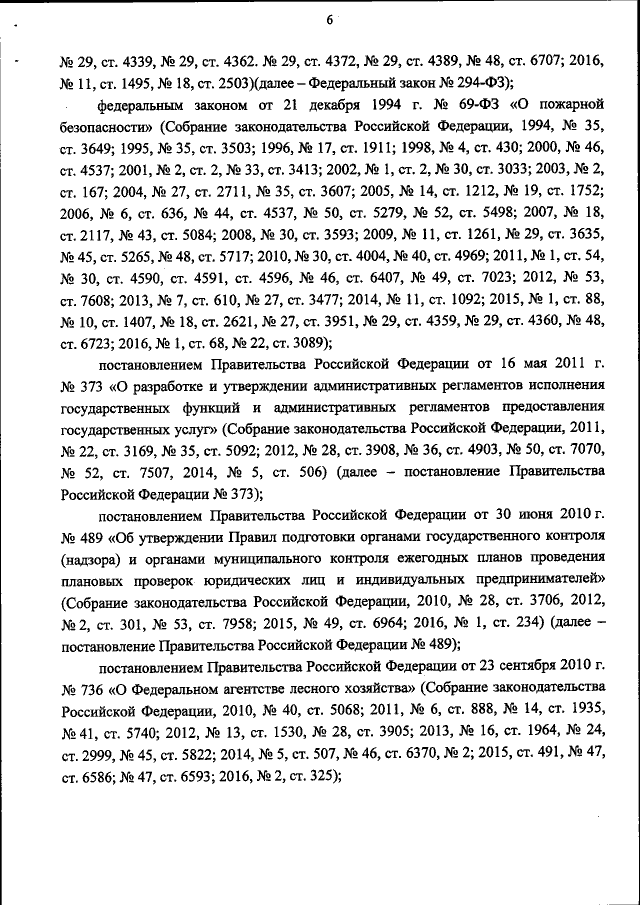 6

№ 29, ст. 4339, № 29, ст. 4362. № 29, ст. 4372, № 29, ст. 4389, № 48, ст. 6707; 2016, № 11, ст. 1495, № 18, ст. 2503)(далее – Федеральный закон № 294-ФЗ);

федеральным законом от 21 декабря 1994 г. № 69-ФЗ «О пожарной безопасности» (Собрание законодательства Российской Федерации, 1994, № 35, ст. 3649; 1995, № 35, ст. 3503; 1996, № 17, ст. 1911; 1998, № 4, ст. 430; 2000, № 46, ст. 4537; 2001, № 2, ст. 2, № 33, ст. 3413; 2002, № 1, ст. 2, № 30, ст. 3033; 2003, № 2, ст. 167; 2004, № 27, ст. 2711, № 35, ст. 3607; 2005, № 14, ст. 1212, № 19, ст. 1752; 2006, № 6, ст. 636, № 44, ст. 4537, № 50, ст. 5279, № 52, ст. 5498; 2007, № 18, ст. 2117, № 43, ст. 5084; 2008, № 30, ст. 3593; 2009, № 11, ст. 1261, № 29, ст. 3635, № 45, ст. 5265, № 48, ст. 5717; 2010, № 30, ст. 4004, № 40, ст. 4969; 2011, № 1, ст. 54, № 30, ст. 4590, ст. 4591, ст. 4596, № 46, ст. 6407, № 49, ст. 7023; 2012, № 53, ст. 7608; 2013, № 7, ст. 610, № 27, ст. 3477; 2014, № 11, ст. 1092; 2015, № 1, ст. 88, № 10, ст. 1407, № 18, ст. 2621, № 27, ст. 3951, № 29, ст. 4359, № 29, ст. 4360, № 48, ст. 6723; 2016, № 1, ст. 68, № 22, ст. 3089);

постановлением Правительства Российской Федерации от 16 мая 2011 г. № 373 «О разработке и утверждении административных регламентов исполнения государственных функций и административных регламентов предоставления государственных услуг» (Собрание законодательства Российской Федерации, 2011, № 22, ст. 3169, № 35, ст. 5092; 2012, № 28, ст. 3908, № 36, ст. 4903, № 50, ст. 7070, № 52, ст. 7507, 2014, № 5, ст. 506) (далее – постановление Правительства Российской Федерации № 373);

постановлением Правительства Российской Федерации от 30 июня 2010 г. № 489 «Об утверждении Правил подготовки органами государственного контроля (надзора) и органами муниципального контроля ежегодных планов проведения плановых проверок юридических лиц и индивидуальных предпринимателей» (Собрание законодательства Российской Федерации, 2010, № 28, ст. 3706, 2012, № 2, ст. 301, № 53, ст. 7958; 2015, № 49, ст. 6964; 2016, № 1, ст. 234) (далее – постановление Правительства Российской Федерации № 489);

постановлением Правительства Российской Федерации от 23 сентября 2010 г. № 736 «О Федеральном агентстве лесного хозяйства» (Собрание законодательства Российской Федерации, 2010, № 40, ст. 5068; 2011, № 6, ст. 888, № 14, ст. 1935, № 41, ст. 5740; 2012, № 13, ст. 1530, № 28, ст. 3905; 2013, № 16, ст. 1964, № 24, ст. 2999, № 45, ст. 5822; 2014, № 5, ст. 507, № 46, ст. 6370, № 2; 2015, ст. 491, № 47, ст. 6586; № 47, ст. 6593; 2016, № 2, ст. 325);